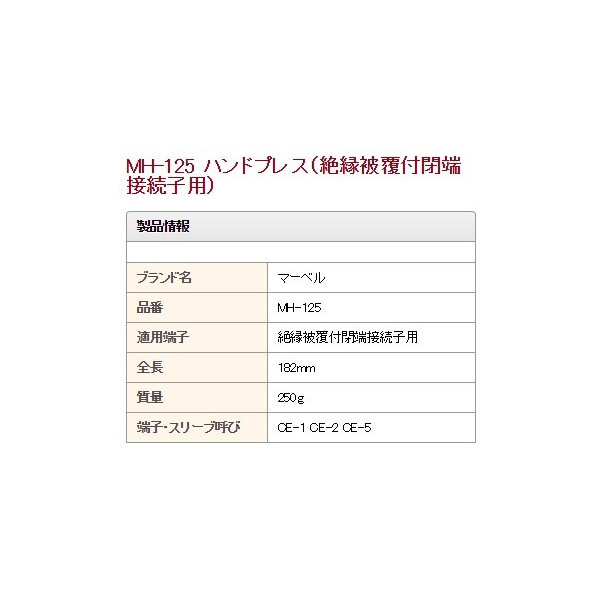 MH-125 ハンドプレス（絶縁被覆付閉端接続子用）

| 製品情報 | |
|---|---|
| | |
| ブランド名 | マーベル |
| 品番 | MH-125 |
| 適用端子 | 絶縁被覆付閉端接続子用 |
| 全長 | 182mm |
| 質量 | 250g |
| 端子・スリーブ呼び | CE-1 CE-2 CE-5 |